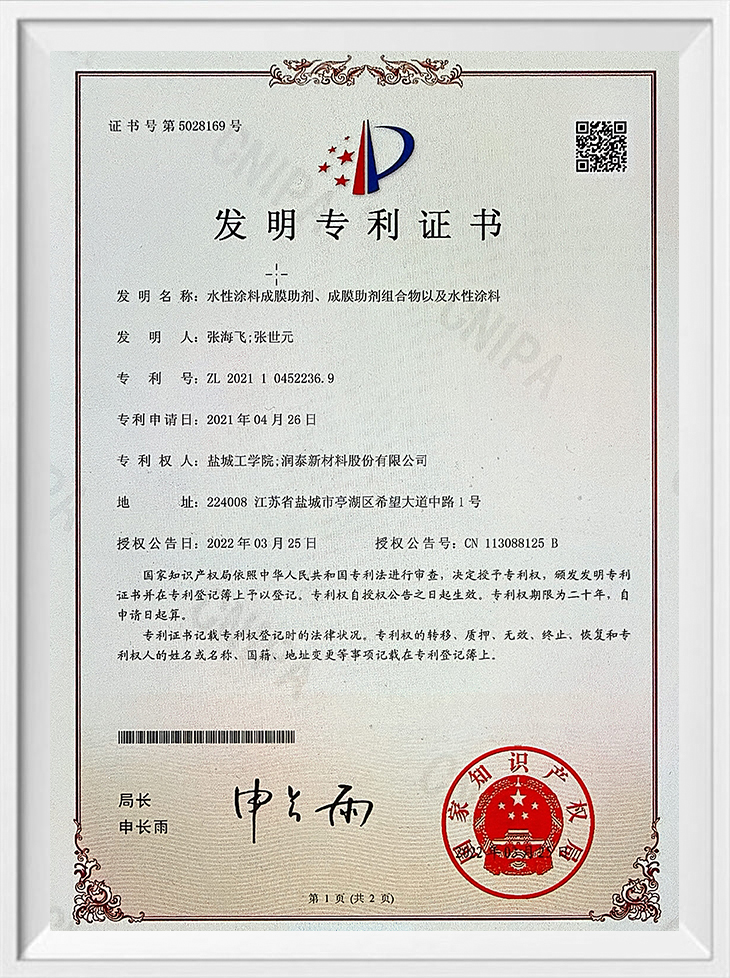 证书号第5028169号

发明专利证书

发明名称：水性涂料成膜助剂、成膜助剂组合物以及水性涂料

发明人：张海飞;张世元

专利号：ZL 2021 1 0452236.9

专利申请日：2021年04月26日

专利权人：盐城工学院;润泰新材料股份有限公司

地址：224008 江苏省盐城市亭湖区希望大道中路1号

授权公告日：2022年03月25日 授权公告号：CN 113088125 B

国家知识产权局依照中华人民共和国专利法进行审查，决定授予专利权，颁发发明专利证书并在专利登记簿上予以登记。专利权自授权公告之日起生效。专利权期限为二十年，自申请日起算。

专利证书记载专利权登记时的法律状况。专利权的转移、质押、无效、终止、恢复和专利权人的姓名或名称、国籍、地址变更等事项记载在专利登记簿上。

局长
申长雨

申长雨

国家知识产权局

第1页(共2页)

CNIPA